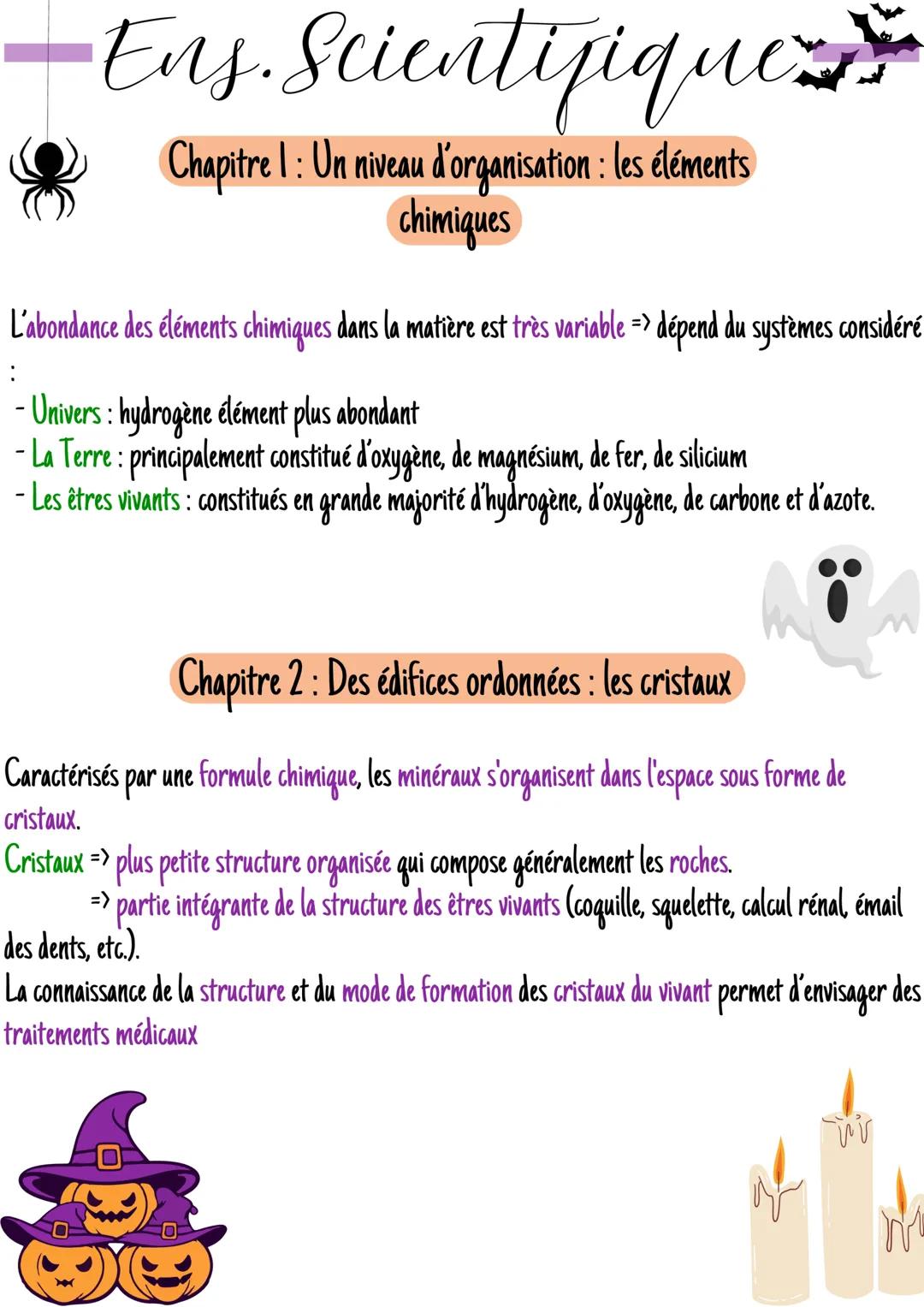 Ens. Scientifique

Chapitre 1 : Un niveau d'organisation : les éléments chimiques

L'abondance des éléments chimiques dans la matière est très variable => dépend du systèmes considéré :
- Univers : hydrogène élément plus abondant
- La Terre : principalement constitué d'oxygène, de magnésium, de fer, de silicium
- Les êtres vivants : constitués en grande majorité d'hydrogène, d'oxygène, de carbone et d'azote.

Chapitre 2 : Des édifices ordonnées : les cristaux

Caractérisés par une formule chimique, les minéraux s'organisent dans l'espace sous forme de cristaux.
Cristaux => plus petite structure organisée qui compose généralement les roches.
=> partie intégrante de la structure des êtres vivants (coquille, squelette, calcul rénal, émail des dents, etc.).
La connaissance de la structure et du mode de formation des cristaux du vivant permet d'envisager des traitements médicaux